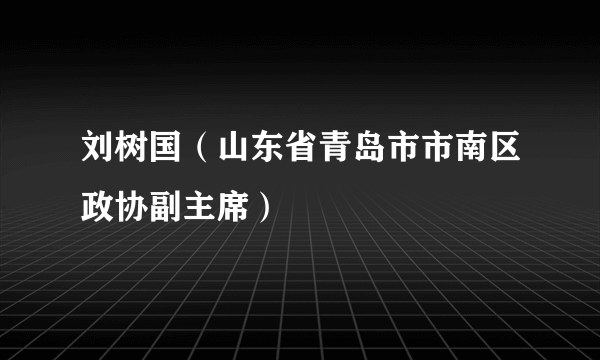 刘树国（山东省青岛市市南区政协副主席）